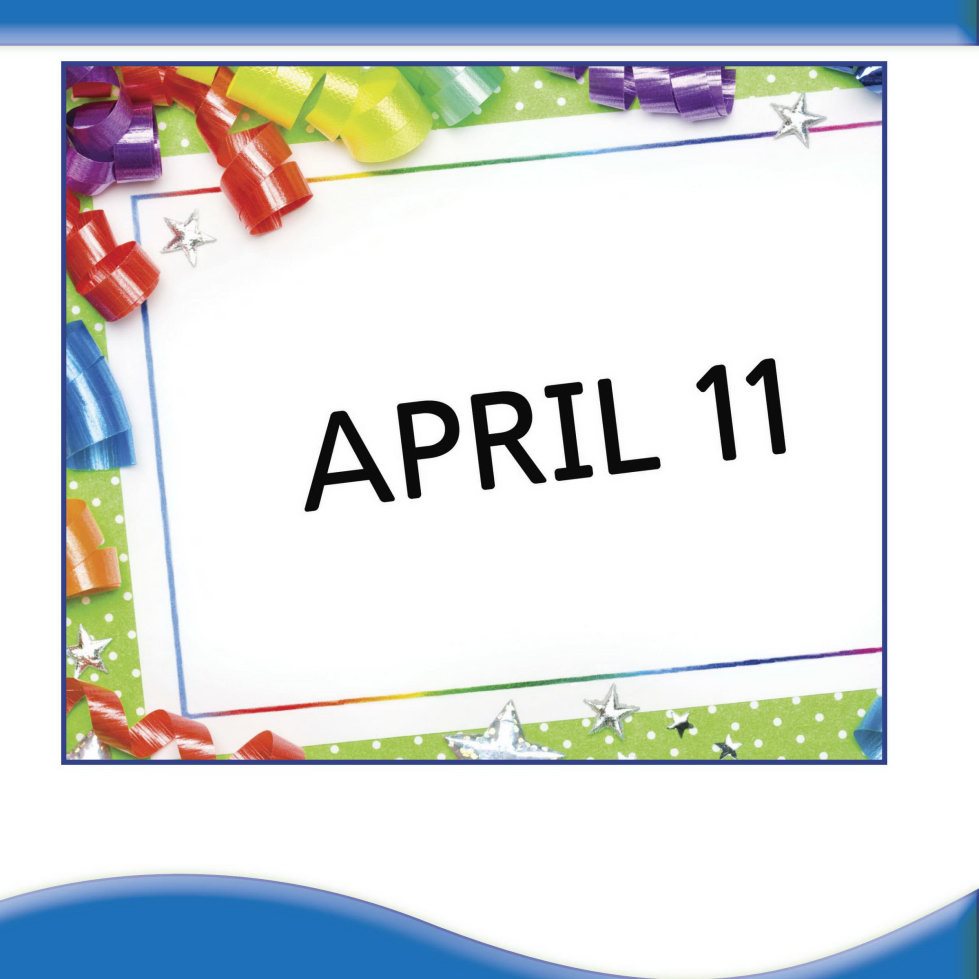 APRIL 11